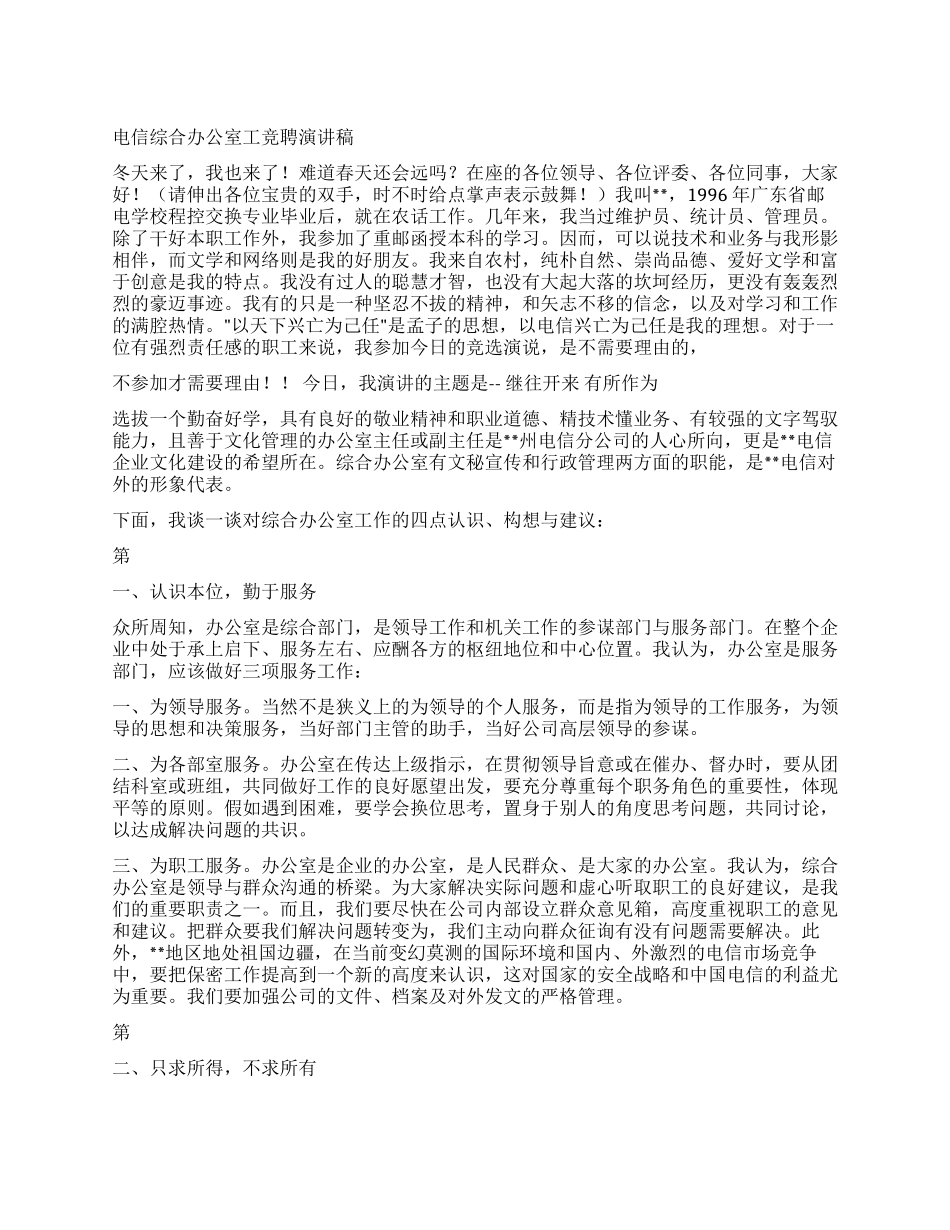 电信综合办公室工竞聘演讲稿

冬天来了，我也来了！难道春天还会远吗？在座的各位领导、各位评委、各位同事，大家好！（请伸出各位宝贵的双手，时不时给点掌声表示鼓舞！）我叫**，1996 年广东省邮电学校程控交换专业毕业后，就在农话工作。几年来，我当过维护员、统计员、管理员。除了干好本职工作外，我参加了重邮函授本科的学习。因而，可以说技术和业务与我形影相伴，而文学和网络则是我的好朋友。我来自农村，纯朴自然、崇尚品德、爱好文学和富于创意是我的特点。我没有过人的聪慧才智，也没有大起大落的坎坷经历，更没有轰轰烈烈的豪迈事迹。我有的只是一种坚忍不拔的精神，和矢志不移的信念，以及对学习和工作的满腔热情。"以天下兴亡为己任"是孟子的思想，以电信兴亡为己任是我的理想。对于一位有强烈责任感的职工来说，我参加今日的竞选演说，是不需要理由的，

不参加才需要理由！！ 今日，我演讲的主题是-- 继往开来 有所作为

选拔一个勤奋好学，具有良好的敬业精神和职业道德、精技术懂业务、有较强的文字驾驭能力，且善于文化管理的办公室主任或副主任是**州电信分公司的人心所向，更是**电信企业文化建设的希望所在。综合办公室有文秘宣传和行政管理两方面的职能，是**电信对外的形象代表。

下面，我谈一谈对综合办公室工作的四点认识、构想与建议：

第

一、认识本位，勤于服务

众所周知，办公室是综合部门，是领导工作和机关工作的参谋部门与服务部门。在整个企业中处于承上启下、服务左右、应酬各方的枢纽地位和中心位置。我认为，办公室是服务部门，应该做好三项服务工作：

一、为领导服务。当然不是狭义上的为领导的个人服务，而是指为领导的工作服务，为领导的思想和决策服务，当好部门主管的助手，当好公司高层领导的参谋。

二、为各部室服务。办公室在传达上级指示，在贯彻领导旨意或在催办、督办时，要从团结科室或班组，共同做好工作的良好愿望出发，要充分尊重每个职务角色的重要性，体现平等的原则。假如遇到困难，要学会换位思考，置身于别人的角度思考问题，共同讨论，以达成解决问题的共识。

三、为职工服务。办公室是企业的办公室，是人民群众、是大家的办公室。我认为，综合办公室是领导与群众沟通的桥梁。为大家解决实际问题和虚心听取职工的良好建议，是我们的重要职责之一。而且，我们要尽快在公司内部设立群众意见箱，高度重视职工的意见和建议。把群众要我们解决问题转变为，我们主动向群众征询有没有问题需要解决。此外，**地区地处祖国边疆，在当前变幻莫测的国际环境和国内、外激烈的电信市场竞争中，要把保密工作提高到一个新的高度来认识，这对国家的安全战略和中国电信的利益尤为重要。我们要加强公司的文件、档案及对外发文的严格管理。

第

二、只求所得，不求所有